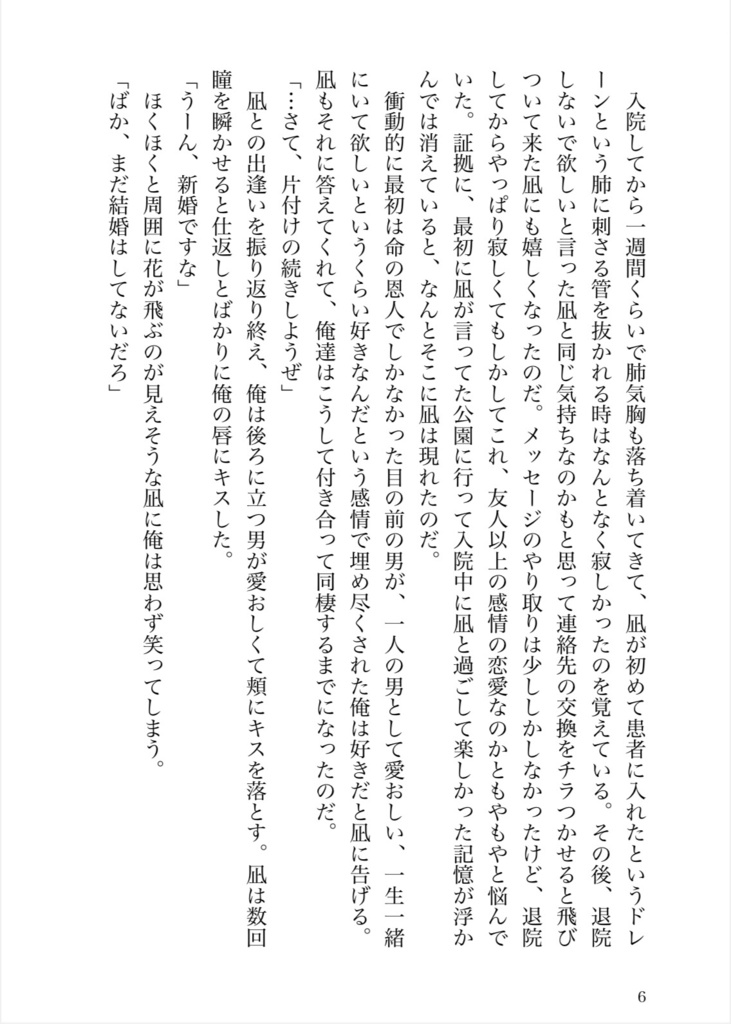 入院してから一週間くらいで肺気胸も落ち着いてきて、凪が初めて患者に入れたというドレーンという肺に刺さる管を抜かれる時はなんとなく寂しかったのを覚えている。その後、退院しないで欲しいと言った凪と同じ気持ちなのかもと思って連絡先の交換をチラつかせると飛びついて来た凪にも嬉しくなったのだ。メッセージのやり取りは少ししかしなかったけど、退院してからやっぱり寂しくてもしかしてこれ、友人以上の感情の恋愛なのかともやもやと悩んでいた。証拠に、最初に凪が言ってた公園に行って入院中に凪と過ごして楽しかった記憶が浮かんでは消えていると、なんとそこに凪は現れたのだ。

衝動的に最初は命の恩人でしかなかった目の前の男が、一人の男として愛おしい、一生一緒にいて欲しいというくらい好きなんだという感情で埋め尽くされた俺は好きだと凪に告げる。凪もそれに答えてくれて、俺達はこうして付き合って同棲するまでになったのだ。

「…さて、片付けの続きしようぜ」

凪との出逢いを振り返り終え、俺は後ろに立つ男が愛おしくて頬にキスを落とす。凪は数回瞳を瞬かせると仕返しとばかりに俺の唇にキスした。

「うーん、新婚ですな」

ほくほくと周囲に花が飛ぶのが見えそうな凪に俺は思わず笑ってしまう。

「ばか、まだ結婚はしてないだろ」

6